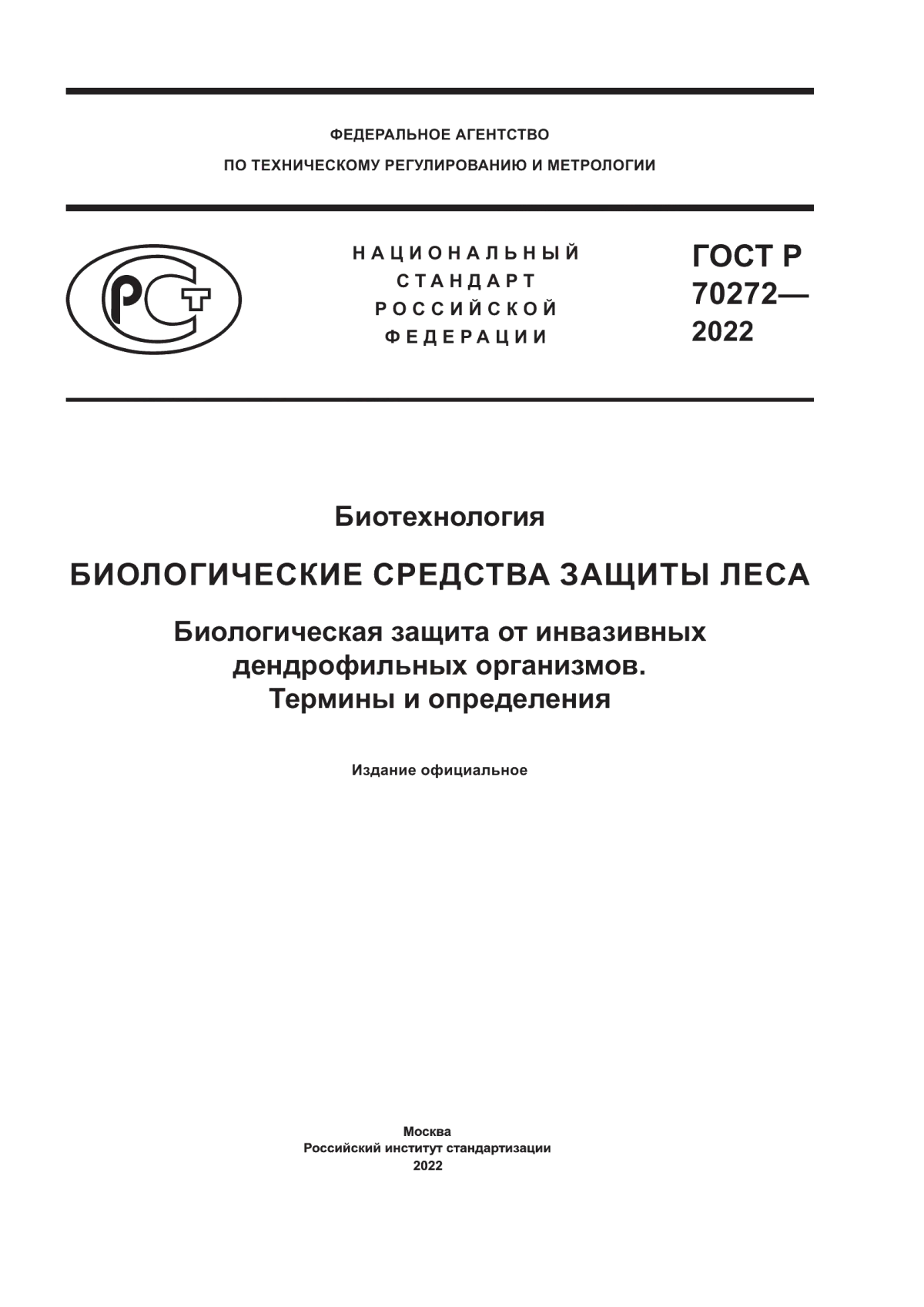 ФЕДЕРАЛЬНОЕ АГЕНТСТВО
ПО ТЕХНИЧЕСКОМУ РЕГУЛИРОВАНИЮ И МЕТРОЛОГИИ

РСТ

НАЦИОНАЛЬНЫЙ
СТАНДАРТ
РОССИЙСКОЙ
ФЕДЕРАЦИИ

ГОСТ Р
70272—
2022

Биотехнология

БИОЛОГИЧЕСКИЕ СРЕДСТВА ЗАЩИТЫ ЛЕСА

Биологическая защита от инвазивных дендрофильных организмов.
Термины и определения

Издание официальное

Москва
Российский институт стандартизации
2022